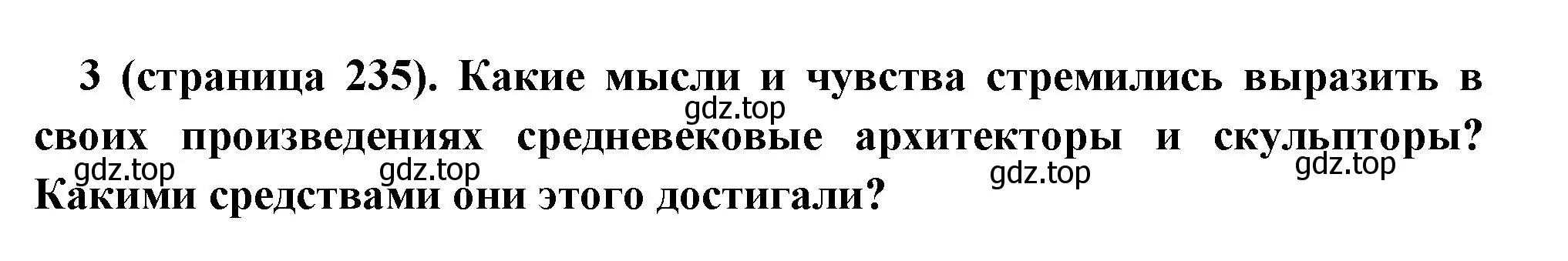 3 (страница 235). Какие мысли и чувства стремились выразить в своих произведениях средневековые архитекторы и скульпторы? Какими средствами они этого достигали?

gdz.top gdz.top gdz.top gdz.top gdz.top